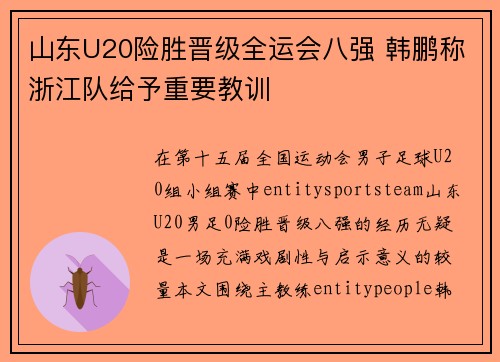 山东U20险胜晋级全运会八强 韩鹏称浙江队给予重要教训

在第十五届全国运动会男子足球U20组小组赛中entitysportsteam山东U20男足0险胜晋级八强的经历无疑是一场充满戏剧性与启示意义的较量本文围绕主教练entitypeople韩